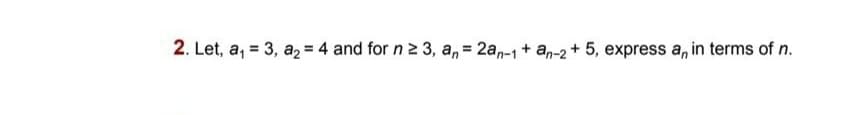 2. Let, $a_1 = 3$, $a_2 = 4$ and for $n \geq 3$, $a_n = 2a_{n-1} + a_{n-2} + 5$, express $a_n$ in terms of $n$.